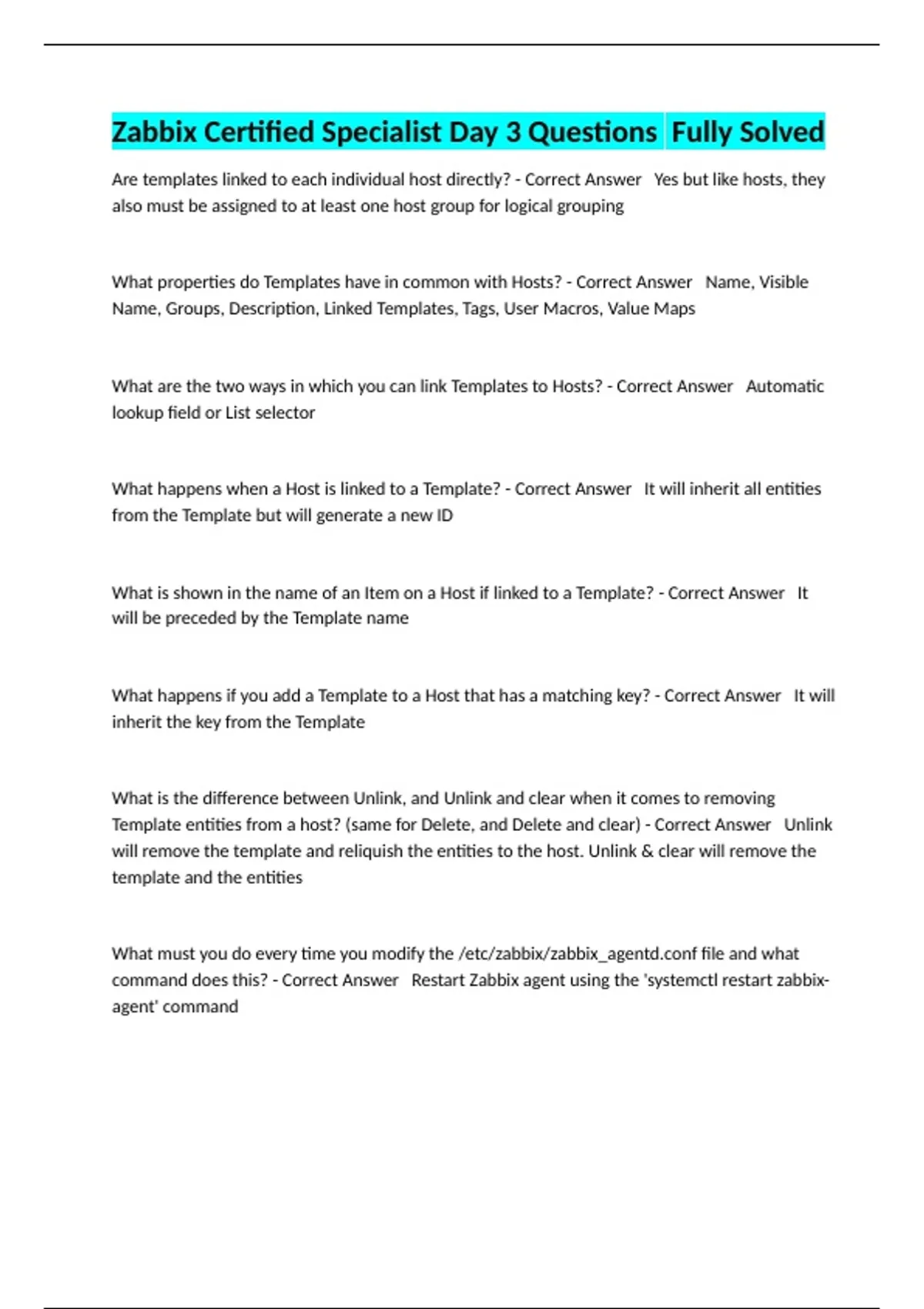 Zabbix Certified Specialist Day 3 Questions Fully Solved

Are templates linked to each individual host directly? - Correct Answer Yes but like hosts, they also must be assigned to at least one host group for logical grouping

What properties do Templates have in common with Hosts? - Correct Answer Name, Visible Name, Groups, Description, Linked Templates, Tags, User Macros, Value Maps

What are the two ways in which you can link Templates to Hosts? - Correct Answer Automatic lookup field or List selector

What happens when a Host is linked to a Template? - Correct Answer It will inherit all entities from the Template but will generate a new ID

What is shown in the name of an Item on a Host if linked to a Template? - Correct Answer It will be preceded by the Template name

What happens if you add a Template to a Host that has a matching key? - Correct Answer It will inherit the key from the Template

What is the difference between Unlink, and Unlink and clear when it comes to removing Template entities from a host? (same for Delete, and Delete and clear) - Correct Answer Unlink will remove the template and reliquish the entities to the host. Unlink & clear will remove the template and the entities

What must you do every time you modify the /etc/zabbix/zabbix_agentd.conf file and what command does this? - Correct Answer Restart Zabbix agent using the 'systemctl restart zabbix-agent' command